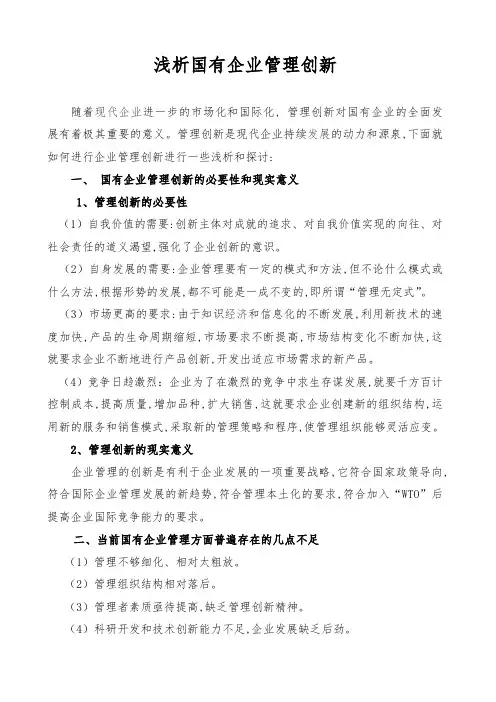 浅析国有企业管理创新

随着现代企业进一步的市场化和国际化，管理创新对国有企业的全面发展有着极其重要的意义。管理创新是现代企业持续发展的动力和源泉，下面就如何进行企业管理创新进行一些浅析和探讨：

一、 国有企业管理创新的必要性和现实意义

1、管理创新的必要性

（1）自我价值的需要：创新主体对成就的追求、对自我价值实现的向往、对社会责任的道义渴望，强化了企业创新的意识。

（2）自身发展的需要：企业管理要有一定的模式和方法，但不论什么模式或什么方法，根据形势的发展，都不可能是一成不变的，即所谓“管理无定式”。

（3）市场更高的要求：由于知识经济和信息化的不断发展，利用新技术的速度加快，产品的生命周期缩短，市场要求不断提高，市场结构变化不断加快，这就要求企业不断地进行产品创新，开发出适应市场需求的新产品。

（4）竞争日趋激烈：企业为了在激烈的竞争中求生存谋发展，就要千方百计控制成本，提高质量，增加品种，扩大销售，这就要求企业创建新的组织结构，运用新的服务和销售模式，采取新的管理策略和程序，使管理组织能够灵活应变。

2、管理创新的现实意义

企业管理的创新是有利于企业发展的一项重要战略，它符合国家政策导向，符合国际企业管理发展的新趋势，符合管理本土化的要求，符合加入“WTO”后提高企业国际竞争能力的要求。

二、当前国有企业管理方面普遍存在的几点不足

（1）管理不够细化、相对太粗放。

（2）管理组织结构相对落后。

（3）管理者素质亟待提高，缺乏管理创新精神。

（4）科研开发和技术创新能力不足，企业发展缺乏后劲。